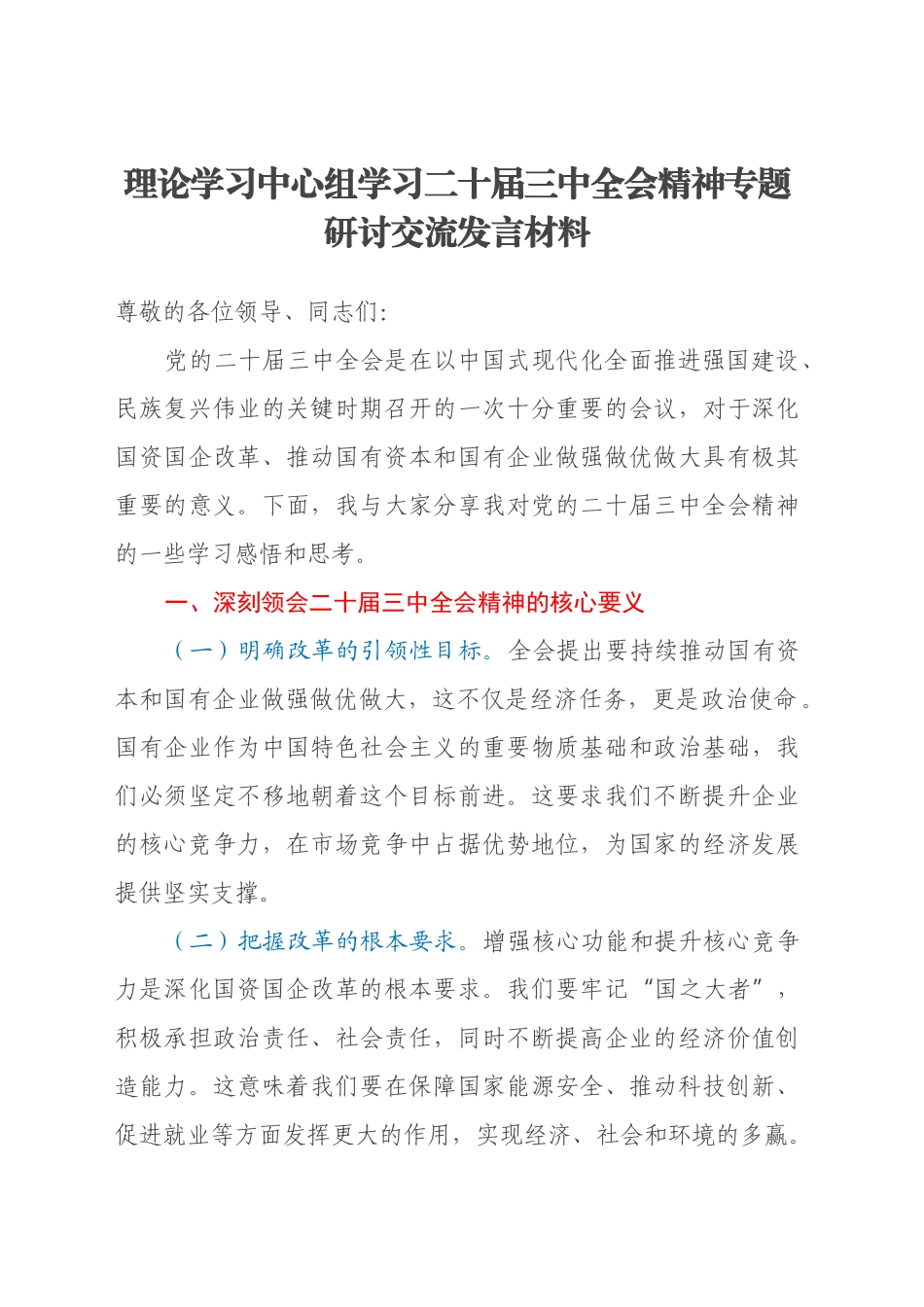 理论学习中心组学习二十届三中全会精神专题研讨交流发言材料

尊敬的各位领导、同志们:

党的二十届三中全会是在以中国式现代化全面推进强国建设、民族复兴伟业的关键时期召开的一次十分重要的会议，对于深化国资国企改革、推动国有资本和国有企业做强做优做大具有极其重要的意义。下面，我与大家分享我对党的二十届三中全会精神的一些学习感悟和思考。

一、深刻领会二十届三中全会精神的核心要义

（一）明确改革的引领性目标。全会提出要持续推动国有资本和国有企业做强做优做大，这不仅是经济任务，更是政治使命。国有企业作为中国特色社会主义的重要物质基础和政治基础，我们必须坚定不移地朝着这个目标前进。这要求我们不断提升企业的核心竞争力，在市场竞争中占据优势地位，为国家的经济发展提供坚实支撑。

（二）把握改革的根本要求。增强核心功能和提升核心竞争力是深化国资国企改革的根本要求。我们要牢记“国之大者”，积极承担政治责任、社会责任，同时不断提高企业的经济价值创造能力。这意味着我们要在保障国家能源安全、推动科技创新、促进就业等方面发挥更大的作用，实现经济、社会和环境的多赢。